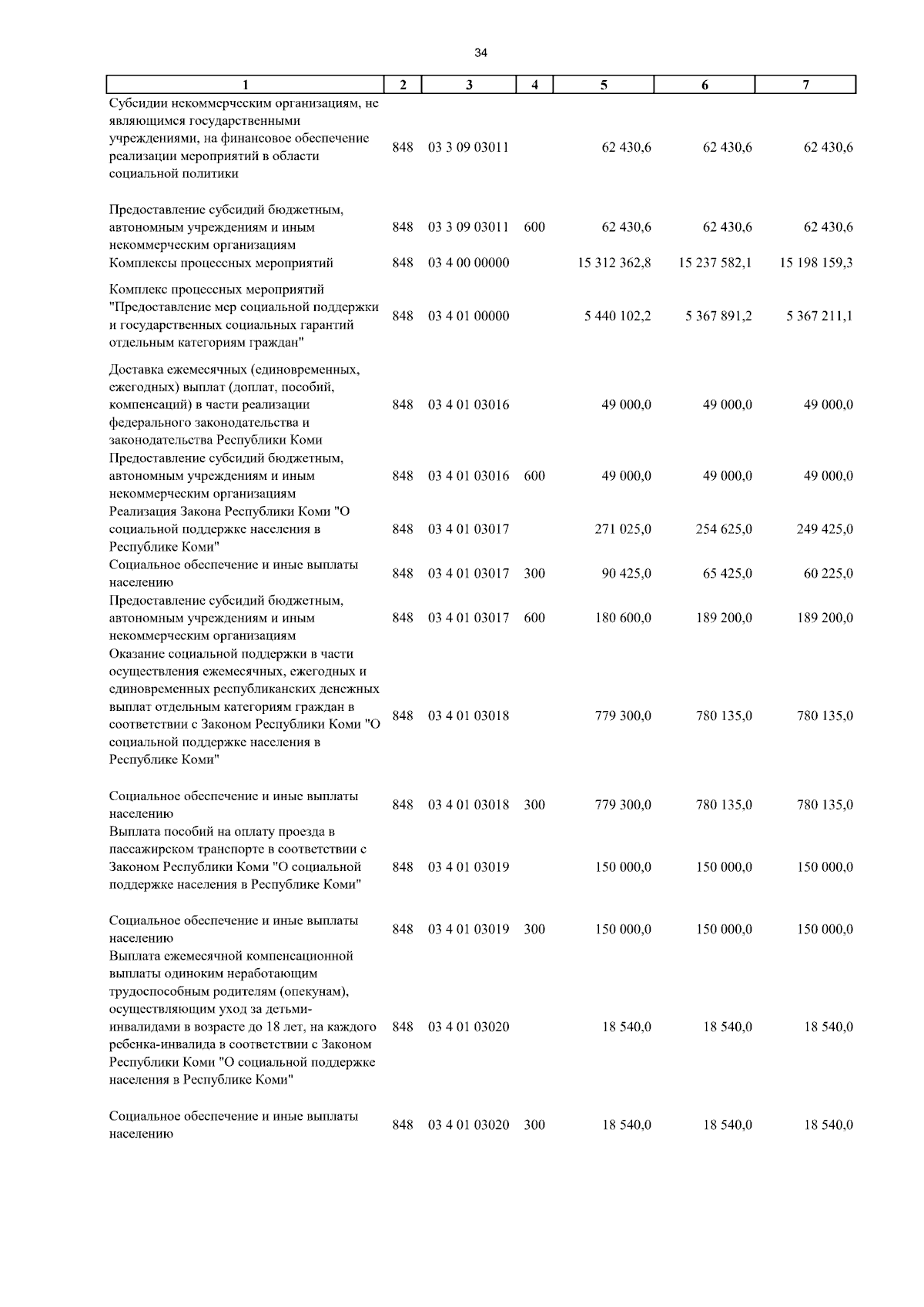 34

| 1 | 2 | 3 | 4 | 5 | 6 | 7 |
|---|---|---|---|---|---|---|
| Субсидии некоммерческим организациям, не являющимся государственными учреждениями, на финансовое обеспечение реализации мероприятий в области социальной политики | 848 | 03 3 09 03011 | | 62 430,6 | 62 430,6 | 62 430,6 |
| Предоставление субсидий бюджетным, автономным учреждениям и иным некоммерческим организациям | 848 | 03 3 09 03011 | 600 | 62 430,6 | 62 430,6 | 62 430,6 |
| Комплексы процессных мероприятий | 848 | 03 4 00 00000 | | 15 312 362,8 | 15 237 582,1 | 15 198 159,3 |
| Комплекс процессных мероприятий "Предоставление мер социальной поддержки и государственных социальных гарантий отдельным категориям граждан" | 848 | 03 4 01 00000 | | 5 440 102,2 | 5 367 891,2 | 5 367 211,1 |
| Доставка ежемесячных (единовременных, ежегодных) выплат (доплат, пособий, компенсаций) в части реализации федерального законодательства и законодательства Республики Коми | 848 | 03 4 01 03016 | | 49 000,0 | 49 000,0 | 49 000,0 |
| Предоставление субсидий бюджетным, автономным учреждениям и иным некоммерческим организациям | 848 | 03 4 01 03016 | 600 | 49 000,0 | 49 000,0 | 49 000,0 |
| Реализация Закона Республики Коми "О социальной поддержке населения в Республике Коми" | 848 | 03 4 01 03017 | | 271 025,0 | 254 625,0 | 249 425,0 |
| Социальное обеспечение и иные выплаты населению | 848 | 03 4 01 03017 | 300 | 90 425,0 | 65 425,0 | 60 225,0 |
| Предоставление субсидий бюджетным, автономным учреждениям и иным некоммерческим организациям | 848 | 03 4 01 03017 | 600 | 180 600,0 | 189 200,0 | 189 200,0 |
| Оказание социальной поддержки в части осуществления ежемесячных, ежегодных и единовременных республиканских денежных выплат отдельным категориям граждан в соответствии с Законом Республики Коми "О социальной поддержке населения в Республике Коми" | 848 | 03 4 01 03018 | | 779 300,0 | 780 135,0 | 780 135,0 |
| Социальное обеспечение и иные выплаты населению | 848 | 03 4 01 03018 | 300 | 779 300,0 | 780 135,0 | 780 135,0 |
| Выплата пособий на оплату проезда в пассажирском транспорте в соответствии с Законом Республики Коми "О социальной поддержке населения в Республике Коми" | 848 | 03 4 01 03019 | | 150 000,0 | 150 000,0 | 150 000,0 |
| Социальное обеспечение и иные выплаты населению | 848 | 03 4 01 03019 | 300 | 150 000,0 | 150 000,0 | 150 000,0 |
| Выплата ежемесячной компенсационной выплаты одиноким неработающим трудоспособным родителям (опекунам), осуществляющим уход за детьми-инвалидами в возрасте до 18 лет, на каждого ребенка-инвалида в соответствии с Законом Республики Коми "О социальной поддержке населения в Республике Коми" | 848 | 03 4 01 03020 | | 18 540,0 | 18 540,0 | 18 540,0 |
| Социальное обеспечение и иные выплаты населению | 848 | 03 4 01 03020 | 300 | 18 540,0 | 18 540,0 | 18 540,0 |